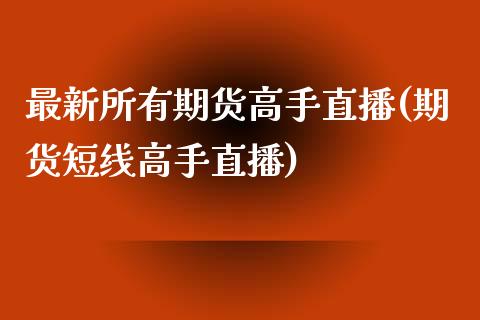 最新所有期货高手直播(期货短线高手直播)